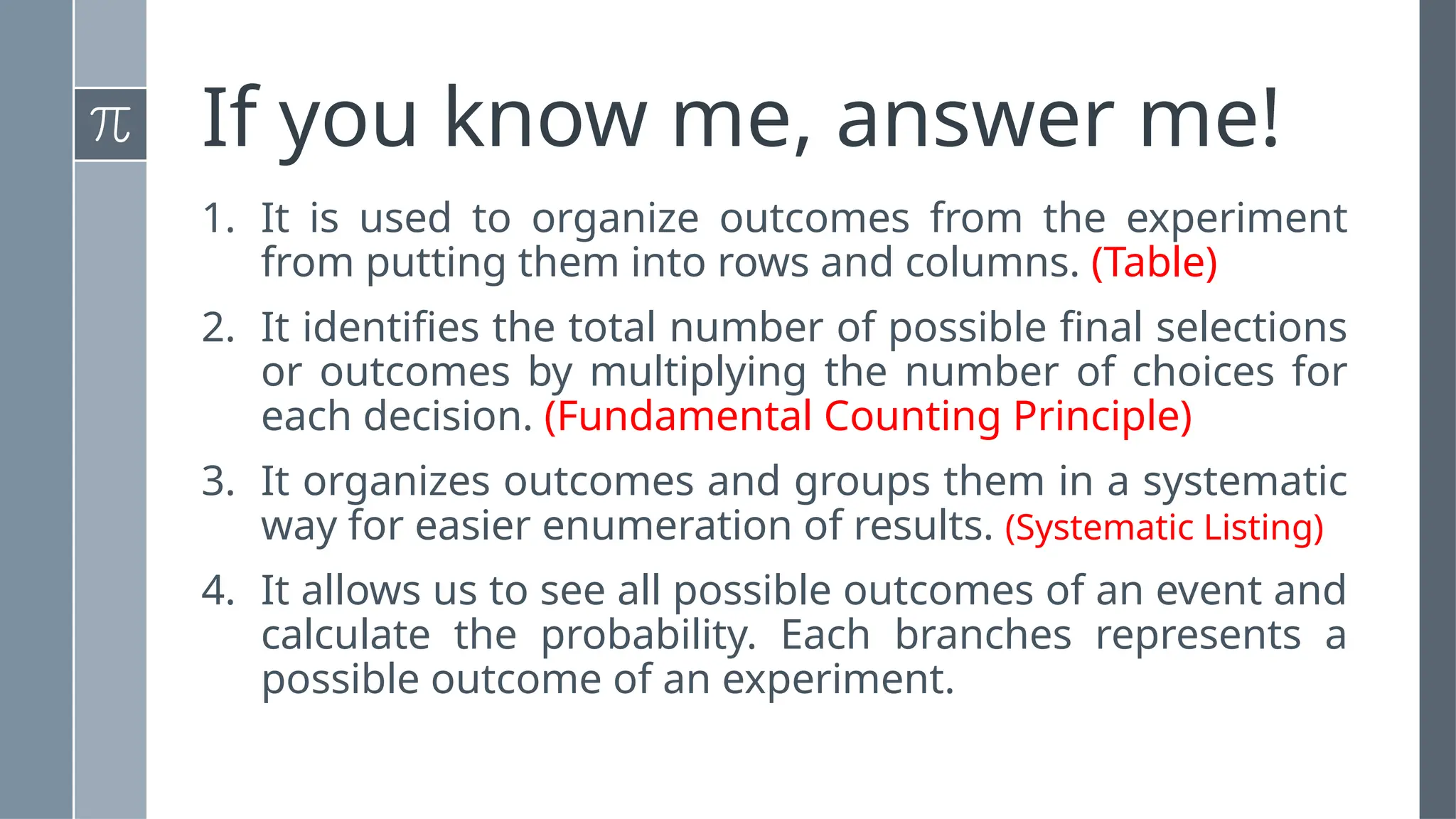 $\pi$

If you know me, answer me!

1. It is used to organize outcomes from the experiment from putting them into rows and columns. (Table)

2. It identifies the total number of possible final selections or outcomes by multiplying the number of choices for each decision. (Fundamental Counting Principle)

3. It organizes outcomes and groups them in a systematic way for easier enumeration of results. (Systematic Listing)

4. It allows us to see all possible outcomes of an event and calculate the probability. Each branches represents a possible outcome of an experiment.